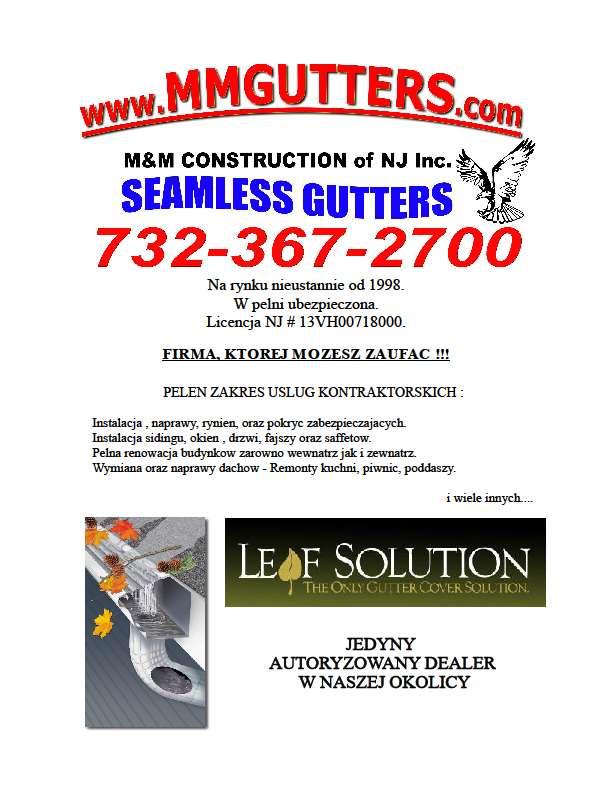 www.MMGUTTERS.com

M&M CONSTRUCTION of NJ Inc.

SEAMLESS GUTTERS

732-367-2700

Na rynku nieustannie od 1998.
W pelni ubezpieczona.
Licencja NJ # 13VH00718000.

FIRMA, KTOREJ MOZESZ ZAUFAC !!!

PELEN ZAKRES USLUG KONTRAKTORSKICH :

Instalacja , naprawy, rynien, oraz pokryc zabezpieczajacych.
Instalacja sidingu, okien , drzwi, fajszy oraz saffetow.
Pelna renowacja budynkow zarowno wewnatrz jak i zewnatrz.
Wymiana oraz naprawy dachow - Remonty kuchni, piwnic, poddaszy.

i wiele innych....

LEAF SOLUTION
THE ONLY GUTTER COVER SOLUTION.

JEDYNY
AUTORYZOWANY DEALER
W NASZEJ OKOLICY